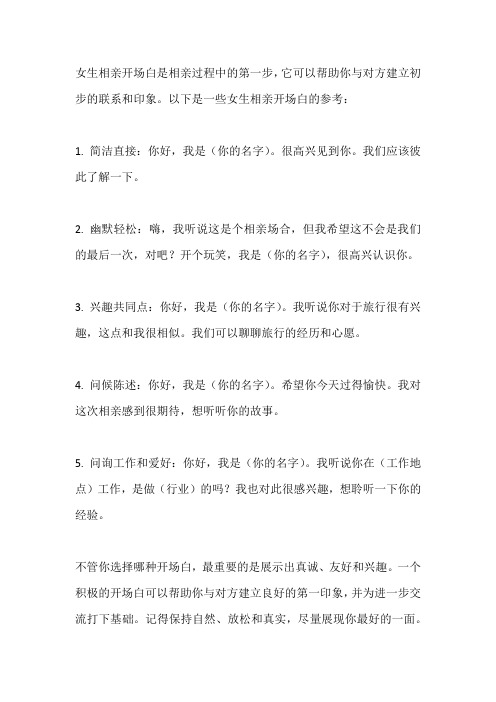 女生相亲开场白是相亲过程中的第一步，它可以帮助你与对方建立初步的联系和印象。以下是一些女生相亲开场白的参考：

1. 简洁直接：你好，我是（你的名字）。很高兴见到你。我们应该彼此了解一下。

2. 幽默轻松：嗨，我听说这是个相亲场合，但我希望这不会是我们的最后一次，对吧？开个玩笑，我是（你的名字），很高兴认识你。

3. 兴趣共同点：你好，我是（你的名字）。我听说你对于旅行很有兴趣，这点和我很相似。我们可以聊聊旅行的经历和心愿。

4. 问候陈述：你好，我是（你的名字）。希望你今天过得愉快。我对这次相亲感到很期待，想听听你的故事。

5. 问询工作和爱好：你好，我是（你的名字）。我听说你在（工作地点）工作，是做（行业）的吗？我也对此很感兴趣，想聆听一下你的经验。

不管你选择哪种开场白，最重要的是展示出真诚、友好和兴趣。一个积极的开场白可以帮助你与对方建立良好的第一印象，并为进一步交流打下基础。记得保持自然、放松和真实，尽量展现你最好的一面。